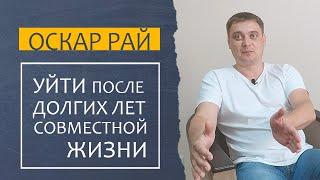 ОСКАР РАЙ

УЙТИ ПОСЛЕ ДОЛГИХ ЛЕТ СОВМЕСТНОЙ ЖИЗНИ